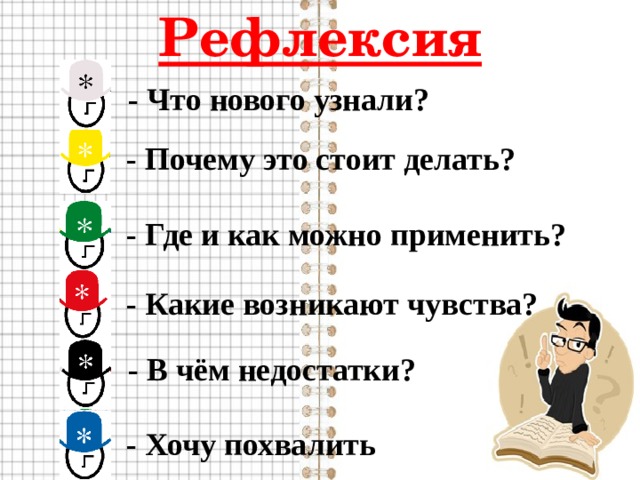 Рефлексия

- Что нового узнали?

- Почему это стоит делать?

- Где и как можно применить?

- Какие возникают чувства?

- В чём недостатки?

- Хочу похвалить